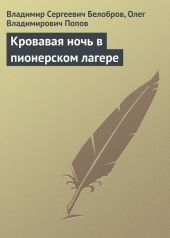 Владимир Сергеевич Белобров, Олег Владимирович Попов

Кровавая ночь в пионерском лагере